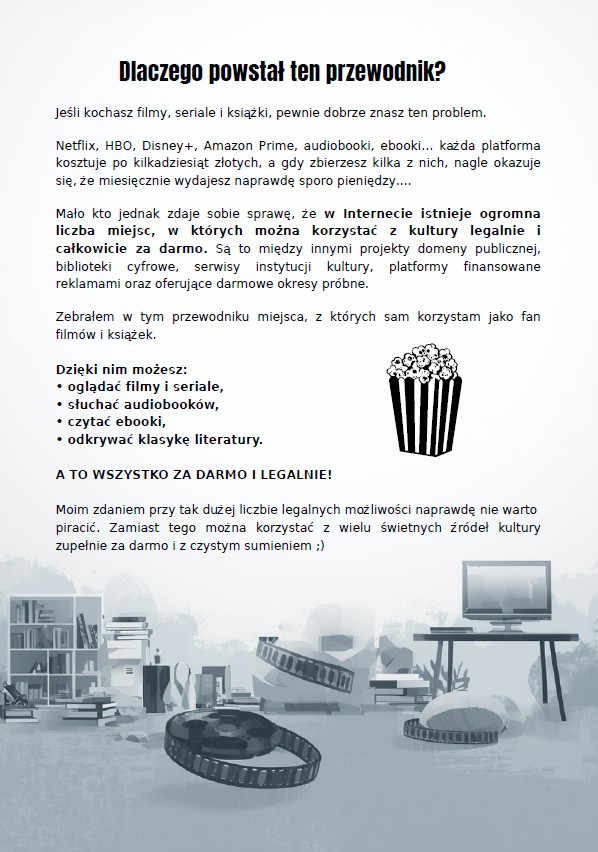 Dlaczego powstał ten przewodnik?

Jeśli kochasz filmy, seriale i książki, pewnie dobrze znasz ten problem.

Netflix, HBO, Disney+, Amazon Prime, audiobooki, ebooki... każda platforma kosztuje po kilkadziesiąt złotych, a gdy zbierzesz kilka z nich, nagle okazuje się, że miesięcznie wydajesz naprawdę sporo pieniędzy....

Mało kto jednak zdaje sobie sprawę, że w Internecie istnieje ogromna liczba miejsc, w których można korzystać z kultury legalnie i całkowicie za darmo. Są to między innymi projekty domeny publicznej, biblioteki cyfrowe, serwisy instytucji kultury, platformy finansowane reklamami oraz oferujące darmowe okresy próbne.

Zebrałem w tym przewodniku miejsca, z których sam korzystam jako fan filmów i książek.

Dzięki nim możesz:
• oglądać filmy i seriale,
• słuchać audiobooków,
• czytać ebooki,
• odkrywać klasykę literatury.

A TO WSZYSTKO ZA DARMO I LEGALNIE!

Moim zdaniem przy tak dużej liczbie legalnych możliwości naprawdę nie warto piracić. Zamiast tego można korzystać z wielu świetnych źródeł kultury zupełnie za darmo i z czystym sumieniem ;)